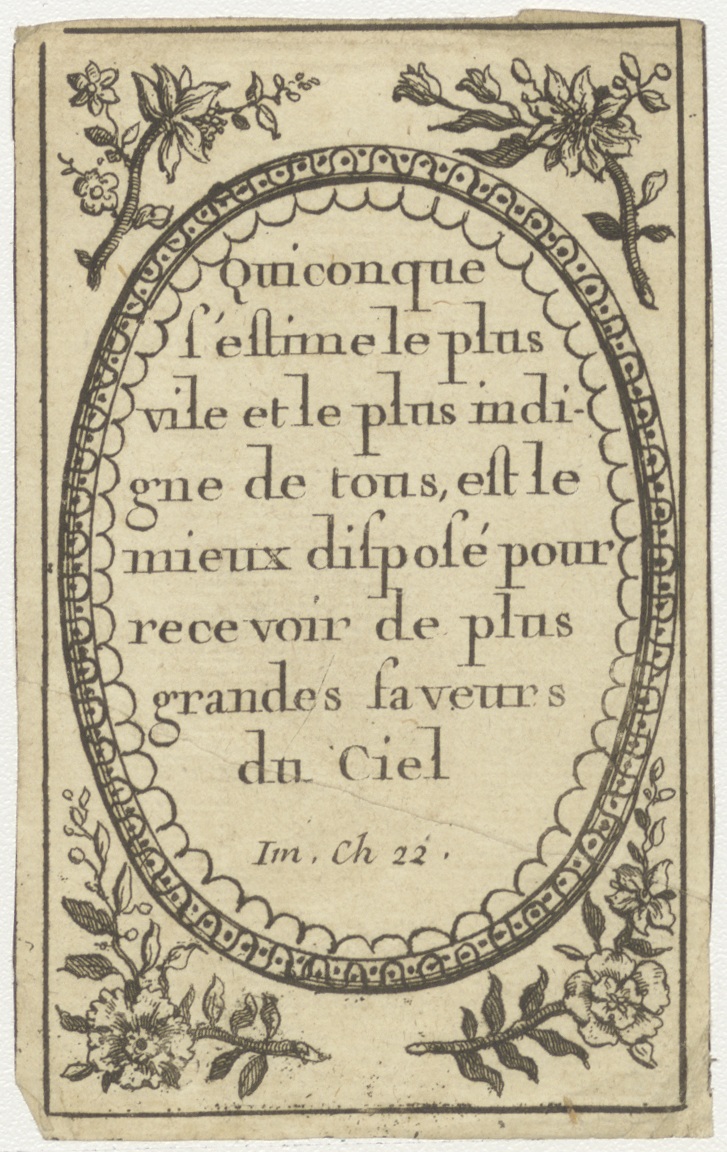 Quiconque ſ'estime le plus vile et le plus indigne de tous, est le mieux diſposé pour recevoir de plus grandes faveurs du Ciel

Im. Ch 22.